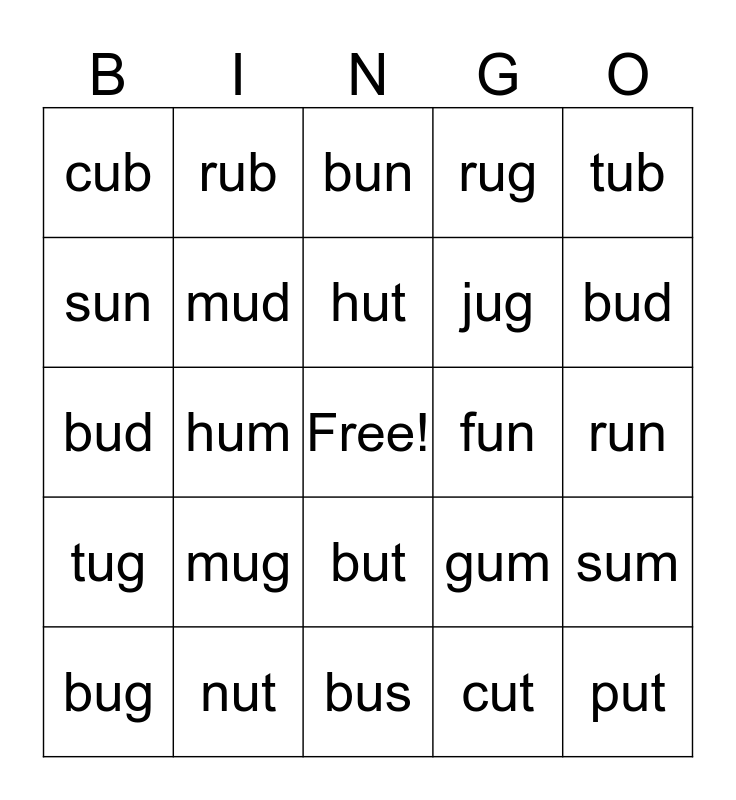 | B | I | N | G | O |
|---|---|---|---|---|
| cub | rub | bun | rug | tub |
| sun | mud | hut | jug | bud |
| bud | hum | Free! | fun | run |
| tug | mug | but | gum | sum |
| bug | nut | bus | cut | put |